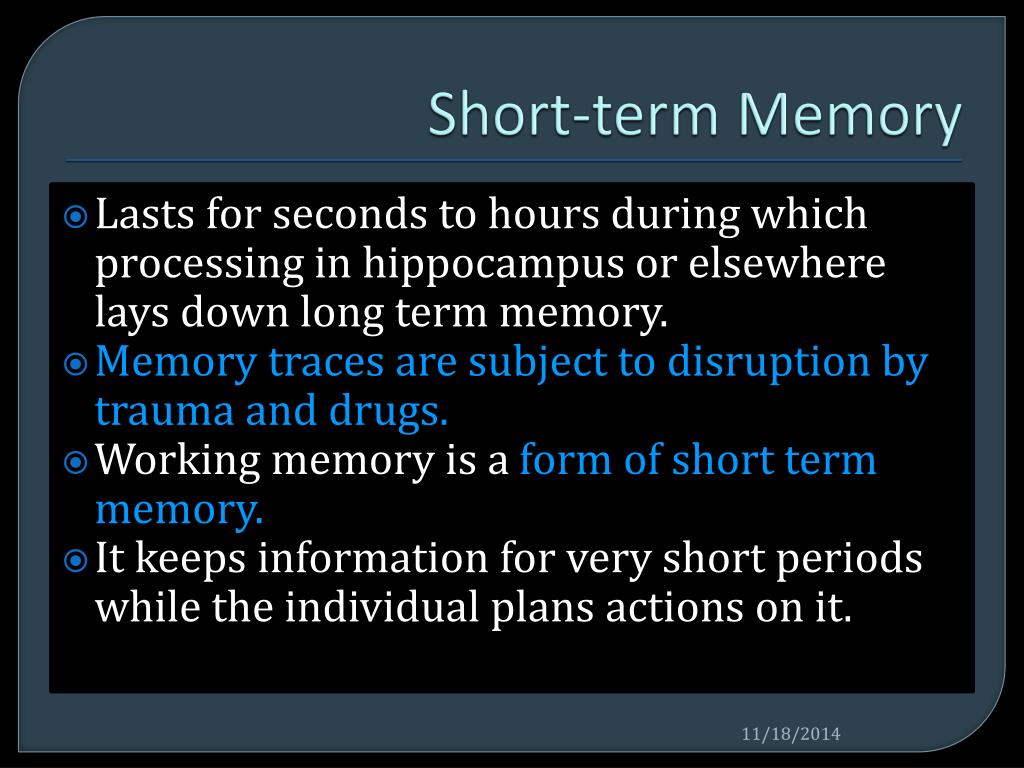 Short-term Memory

Lasts for seconds to hours during which processing in hippocampus or elsewhere lays down long term memory.

Memory traces are subject to disruption by trauma and drugs.

Working memory is a form of short term memory.

It keeps information for very short periods while the individual plans actions on it.

11/18/2014